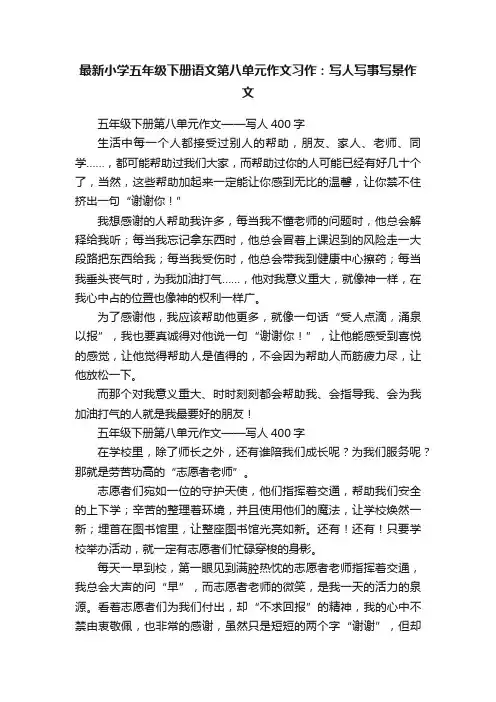 最新小学五年级下册语文第八单元作文习作：写人写事写景作文

五年级下册第八单元作文——写人 400 字

生活中每一个人都接受过别人的帮助，朋友、家人、老师、同学……，都可能帮助过我们大家，而帮助过你的人可能已经有好几十个了，当然，这些帮助加起来一定能让你感到无比的温馨，让你禁不住挤出一句“谢谢你！”

我想感谢的人帮助我许多，每当我不懂老师的问题时，他总会解释给我听；每当我忘记拿东西时，他总会冒着上课迟到的风险走一大段路把东西给我；每当我受伤时，他总会带我到健康中心擦药；每当我垂头丧气时，为我加油打气……，他对我意义重大，就像神一样，在我心中占的位置也像神的权利一样广。

为了感谢他，我应该帮助他更多，就像一句话“受人点滴，涌泉以报”，我也要真诚得对他说一句“谢谢你！”，让他能感受到喜悦的感觉，让他觉得帮助人是值得的，不会因为帮助人而筋疲力尽，让他放松一下。

而那个对我意义重大、时时刻刻都会帮助我、会指导我、会为我加油打气的人就是我最要好的朋友！

五年级下册第八单元作文——写人 400 字

在学校里，除了师长之外，还有谁陪我们成长呢？为我们服务呢？那就是劳苦功高的“志愿者老师”。

志愿者们宛如一位的守护天使，他们指挥着交通，帮助我们安全的上下学；辛苦的整理着环境，并且使用他们的魔法，让学校焕然一新；埋首在图书馆里，让整座图书馆光亮如新。还有！还有！只要学校举办活动，就一定有志愿者们忙碌穿梭的身影。

每天一早到校，第一眼见到满腔热忱的志愿者老师指挥着交通，我总会大声的问“早”，而志愿者老师的微笑，是我一天的活力的泉源。看着志愿者们为我们付出，却“不求回报”的精神，我的心中不禁由衷敬佩，也非常的感谢，虽然只是短短的两个字“谢谢”，但却